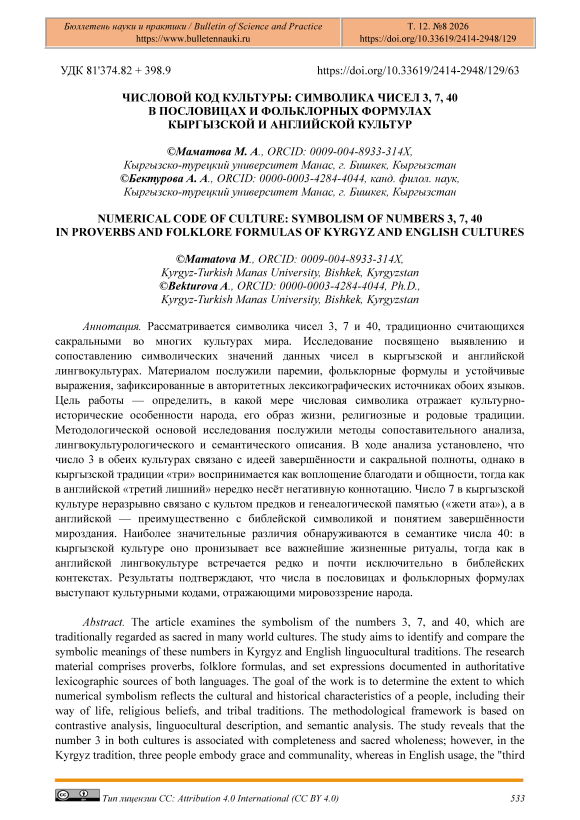 Бюллетень науки и практики / Bulletin of Science and Practice
https://www.bulletennauki.ru

Т. 12. №8 2026
https://doi.org/10.33619/2414-2948/129

УДК 81'374.82 + 398.9

https://doi.org/10.33619/2414-2948/129/63

ЧИСЛОВОЙ КОД КУЛЬТУРЫ: СИМВОЛИКА ЧИСЕЛ 3, 7, 40 В ПОСЛОВИЦАХ И ФОЛЬКЛОРНЫХ ФОРМУЛАХ КЫРГЫЗСКОЙ И АНГЛИЙСКОЙ КУЛЬТУР

©Маматова М. А., ORCID: 0009-004-8933-314X, Кыргызско-турецкий университет Манас, г. Бишкек, Кыргызстан
©Бектурова А. А., ORCID: 0000-0003-4284-4044, канд. филол. наук, Кыргызско-турецкий университет Манас, г. Бишкек, Кыргызстан

NUMERICAL CODE OF CULTURE: SYMBOLISM OF NUMBERS 3, 7, 40 IN PROVERBS AND FOLKLORE FORMULAS OF KYRGYZ AND ENGLISH CULTURES

©Mamatova M., ORCID: 0009-004-8933-314X, Kyrgyz-Turkish Manas University, Bishkek, Kyrgyzstan
©Bekturova A., ORCID: 0000-0003-4284-4044, Ph.D., Kyrgyz-Turkish Manas University, Bishkek, Kyrgyzstan

Аннотация. Рассматривается символика чисел 3, 7 и 40, традиционно считающихся сакральными во многих культурах мира. Исследование посвящено выявлению и сопоставлению символических значений данных чисел в кыргызской и английской лингвокультурах. Материалом послужили паремии, фольклорные формулы и устойчивые выражения, зафиксированные в авторитетных лексикографических источниках обоих языков. Цель работы — определить, в какой мере числовая символика отражает культурно-исторические особенности народа, его образ жизни, религиозные и родовые традиции. Методологической основой исследования послужили методы сопоставительного анализа, лингвокультурологического и семантического описания. В ходе анализа установлено, что число 3 в обеих культурах связано с идеей завершённости и сакральной полноты, однако в кыргызской традиции «три» воспринимается как воплощение благодати и общности, тогда как в английской «третий лишний» нередко несёт негативную коннотацию. Число 7 в кыргызской культуре неразрывно связано с культом предков и генеалогической памятью («жети ата»), а в английской — преимущественно с библейской символикой и понятием завершённости мироздания. Наиболее значительные различия обнаруживаются в семантике числа 40: в кыргызской культуре оно пронизывает все важнейшие жизненные ритуалы, тогда как в английской лингвокультуре встречается редко и почти исключительно в библейских контекстах. Результаты подтверждают, что числа в пословицах и фольклорных формулах выступают культурными кодами, отражающими мировоззрение народа.

Abstract. The article examines the symbolism of the numbers 3, 7, and 40, which are traditionally regarded as sacred in many world cultures. The study aims to identify and compare the symbolic meanings of these numbers in Kyrgyz and English linguocultural traditions. The research material comprises proverbs, folklore formulas, and set expressions documented in authoritative lexicographic sources of both languages. The goal of the work is to determine the extent to which numerical symbolism reflects the cultural and historical characteristics of a people, including their way of life, religious beliefs, and tribal traditions. The methodological framework is based on contrastive analysis, linguocultural description, and semantic analysis. The study reveals that the number 3 in both cultures is associated with completeness and sacred wholeness; however, in the Kyrgyz tradition, three people embody grace and communality, whereas in English usage, the "third

Тип лицензии CC: Attribution 4.0 International (CC BY 4.0)

533